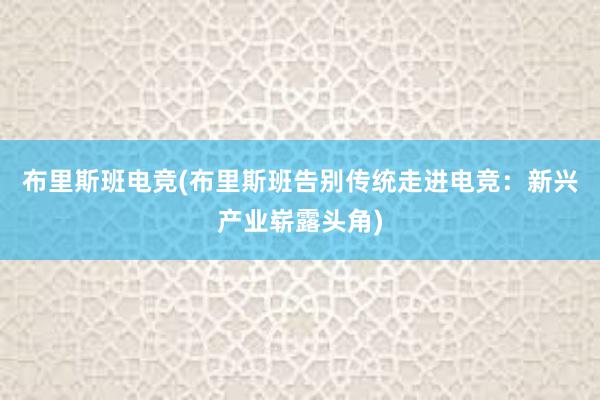 布里斯班电竞(布里斯班告别传统走进电竞：新兴产业崭露头角)